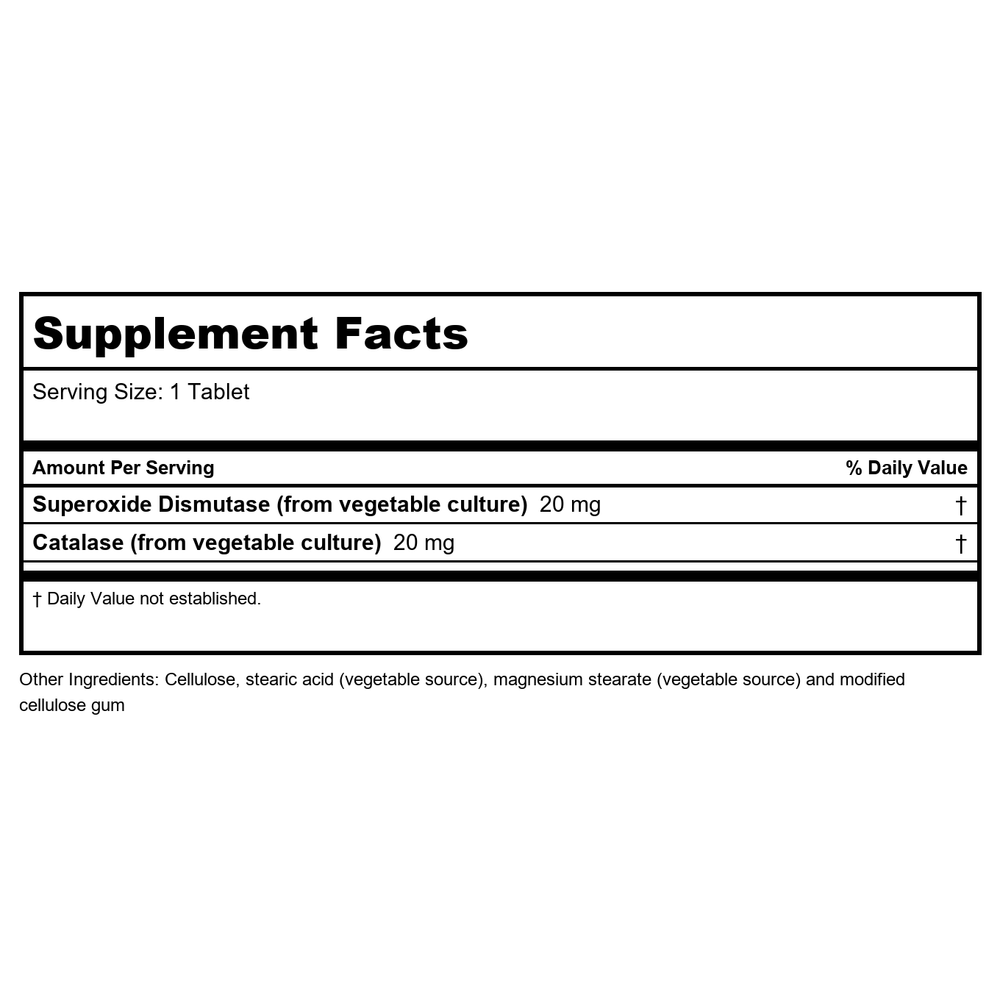 Supplement Facts

Serving Size: 1 Tablet

| Amount Per Serving | % Daily Value |
|---|---|
| Superoxide Dismutase (from vegetable culture) 20 mg | † |
| Catalase (from vegetable culture) 20 mg | † |

† Daily Value not established.

Other Ingredients: Cellulose, stearic acid (vegetable source), magnesium stearate (vegetable source) and modified cellulose gum